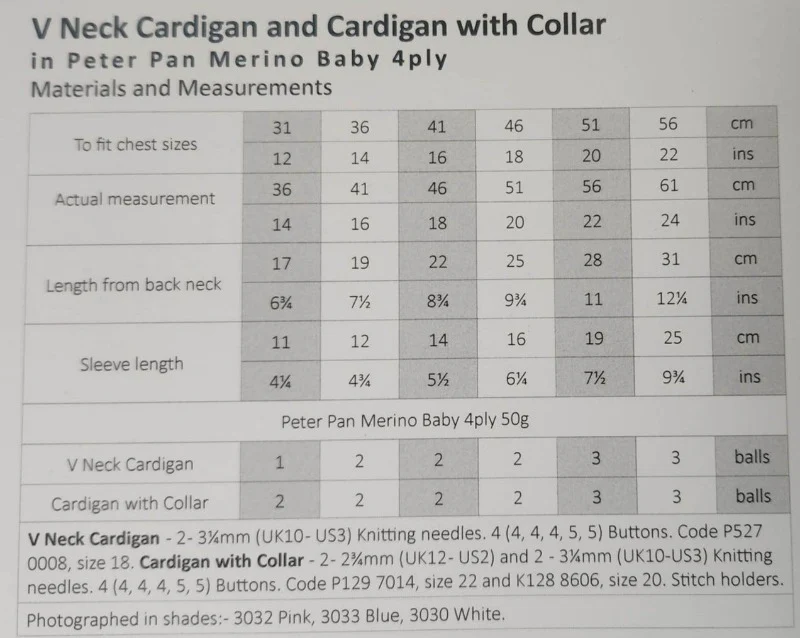 V Neck Cardigan and Cardigan with Collar
in Peter Pan Merino Baby 4ply
Materials and Measurements

| To fit chest sizes | 31 | 36 | 41 | 46 | 51 | 56 | cm |
|---|---|---|---|---|---|---|---|
| | 12 | 14 | 16 | 18 | 20 | 22 | ins |
| Actual measurement | 36 | 41 | 46 | 51 | 56 | 61 | cm |
| | 14 | 16 | 18 | 20 | 22 | 24 | ins |
| Length from back neck | 17 | 19 | 22 | 25 | 28 | 31 | cm |
| | 6¾ | 7½ | 8¾ | 9¾ | 11 | 12¼ | ins |
| Sleeve length | 11 | 12 | 14 | 16 | 19 | 25 | cm |
| | 4¼ | 4¾ | 5½ | 6¼ | 7½ | 9¾ | ins |
| Peter Pan Merino Baby 4ply 50g | | | | | | | |
| V Neck Cardigan | 1 | 2 | 2 | 2 | 3 | 3 | balls |
| Cardigan with Collar | 2 | 2 | 2 | 2 | 3 | 3 | balls |

V Neck Cardigan - 2- 3¼mm (UK10- US3) Knitting needles. 4 (4, 4, 4, 5, 5) Buttons. Code P527 0008, size 18. Cardigan with Collar - 2- 2¾mm (UK12- US2) and 2 - 3¼mm (UK10-US3) Knitting needles. 4 (4, 4, 4, 5, 5) Buttons. Code P129 7014, size 22 and K128 8606, size 20. Stitch holders.

Photographed in shades:- 3032 Pink, 3033 Blue, 3030 White.